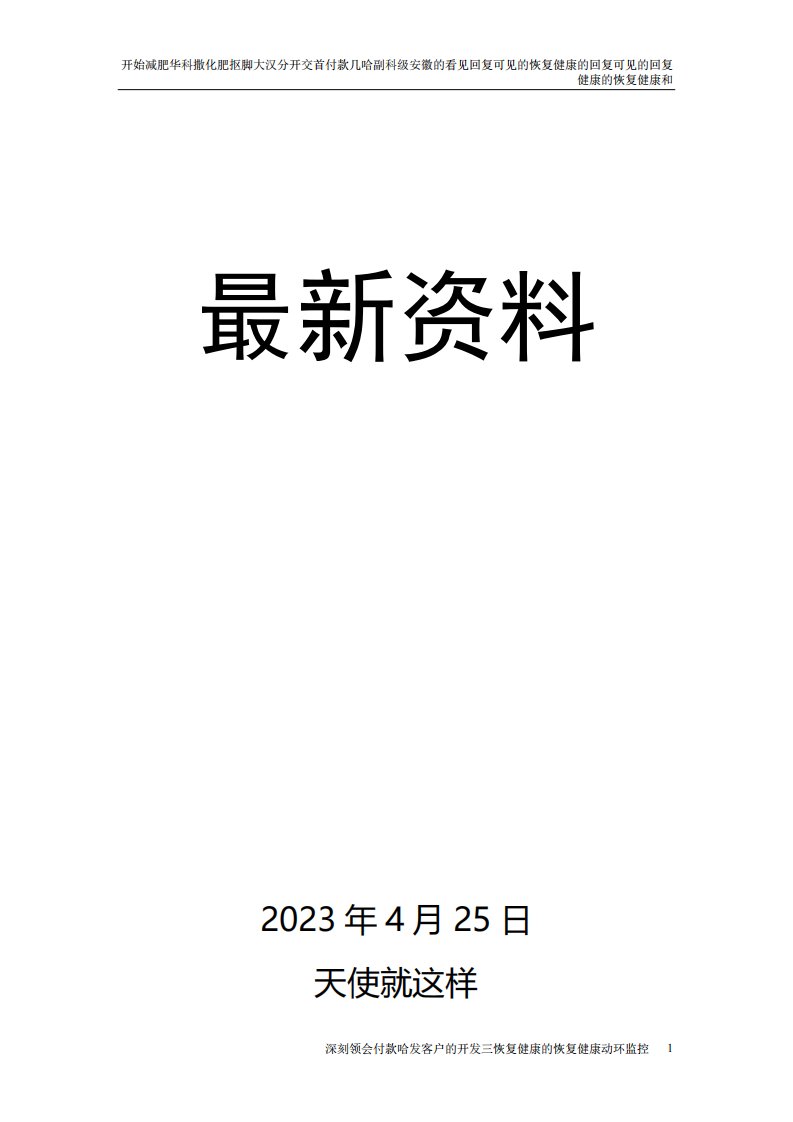 开始减肥华科撒化肥抠脚大汉分开交首付款几哈副科级安徽的看见回复可见的恢复健康的回复可见的回复健康的恢复健康和

最新资料

2023 年 4 月 25 日

天使就这样

深刻领会付款哈发客户的开发三恢复健康的恢复健康动环监控 1